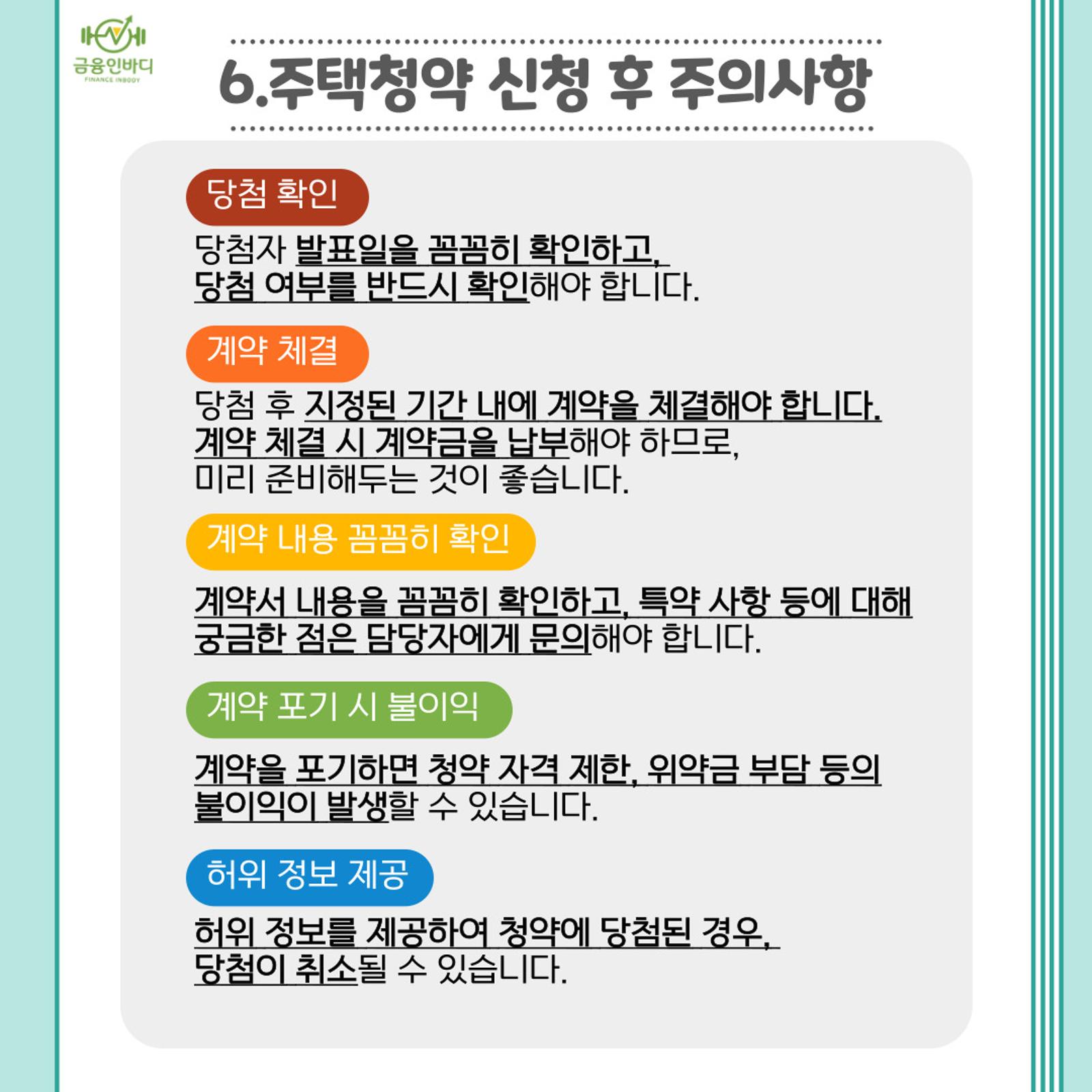 금융인바디
FINANCE INBODY

6.주택청약 신청 후 주의사항

당첨 확인

당첨자 발표일을 꼼꼼히 확인하고, 당첨 여부를 반드시 확인해야 합니다.

계약 체결

당첨 후 지정된 기간 내에 계약을 체결해야 합니다. 계약 체결 시 계약금을 납부해야 하므로, 미리 준비해두는 것이 좋습니다.

계약 내용 꼼꼼히 확인

계약서 내용을 꼼꼼히 확인하고, 특약 사항 등에 대해 궁금한 점은 담당자에게 문의해야 합니다.

계약 포기 시 불이익

계약을 포기하면 청약 자격 제한, 위약금 부담 등의 불이익이 발생할 수 있습니다.

허위 정보 제공

허위 정보를 제공하여 청약에 당첨된 경우, 당첨이 취소될 수 있습니다.